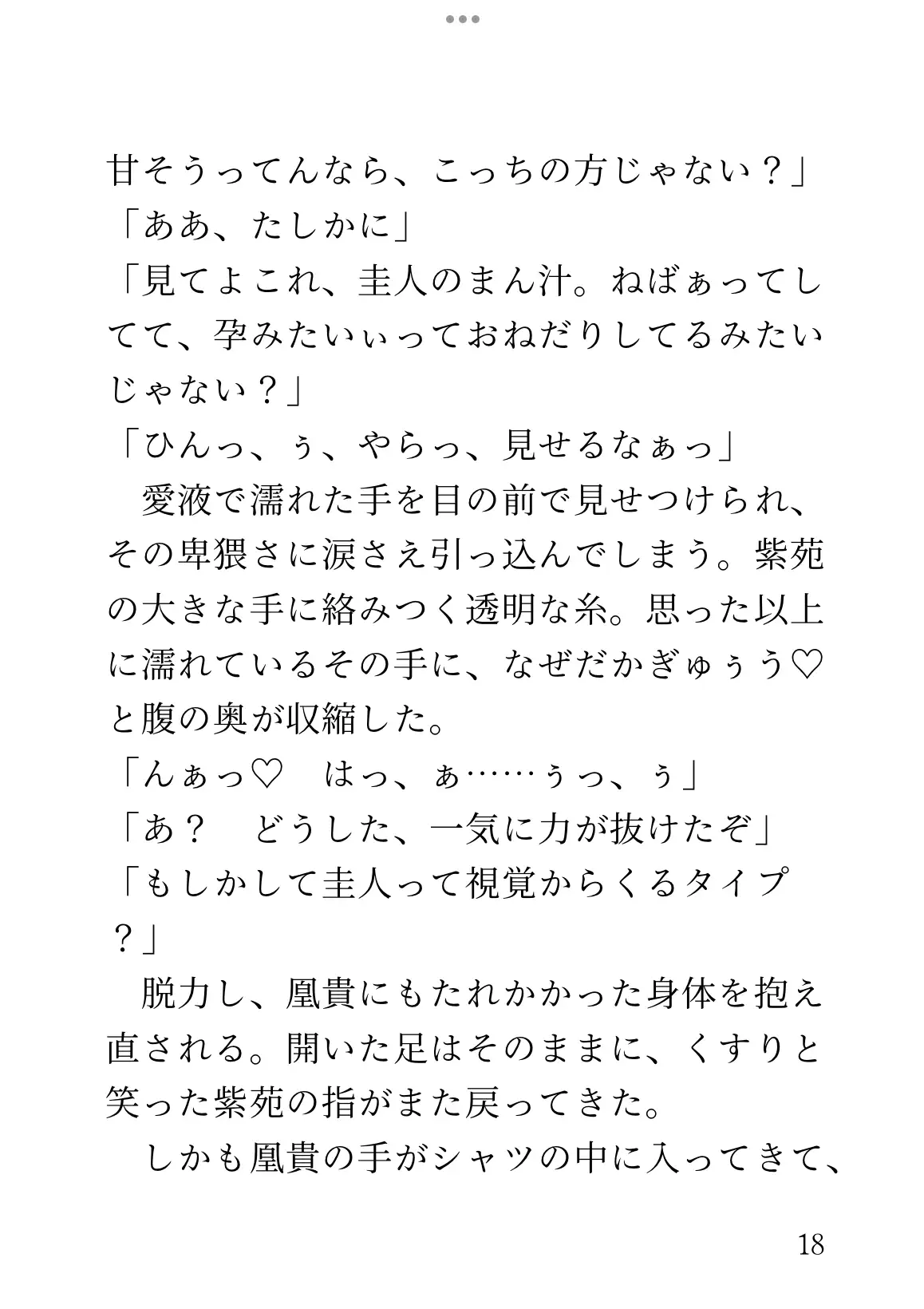 甘そうってんなら、こっちの方じゃない？」
「ああ、たしかに」
「見てよこれ、圭人のまん汁。ねばぁってしてて、孕みたいぃっておねだりしてるみたいじゃない？」
「ひんっ、ぅ、やらっ、見せるなぁっ」
　愛液で濡れた手を目の前で見せつけられ、その卑猥さに涙さえ引っ込んでしまう。紫苑の大きな手に絡みつく透明な糸。思った以上に濡れているその手に、なぜだかぎゅぅう♡と腹の奥が収縮した。
「んぁっ♡　はっ、ぁ……ぅっ、ぅ」
「あ？　どうした、一気に力が抜けたぞ」
「もしかして圭人って視覚からくるタイプ？」
　脱力し、凰貴にもたれかかった身体を抱え直される。開いた足はそのままに、くすりと笑った紫苑の指がまた戻ってきた。
　しかも凰貴の手がシャツの中に入ってきて、

18